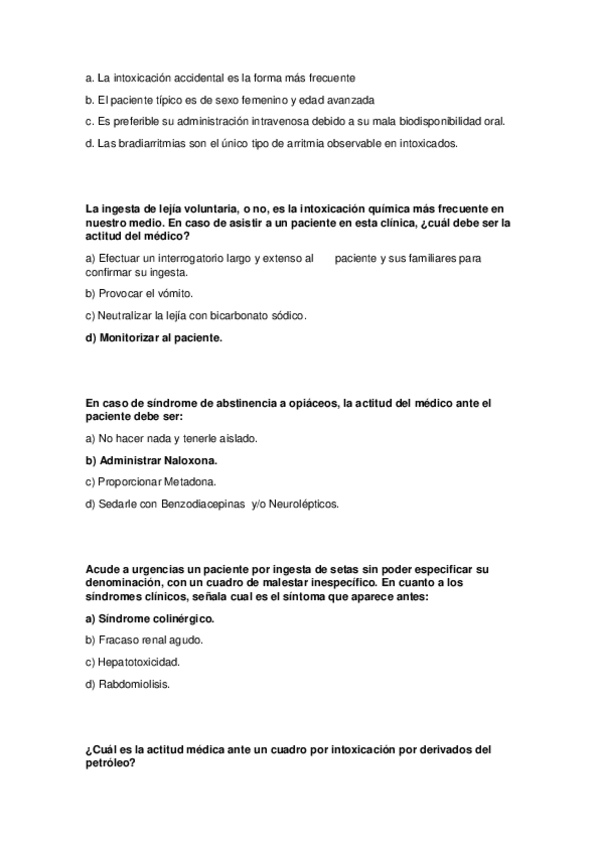 a. La intoxicación accidental es la forma más frecuente

b. El paciente típico es de sexo femenino y edad avanzada

c. Es preferible su administración intravenosa debido a su mala biodisponibilidad oral.

d. Las bradiarritmias son el único tipo de arritmia observable en intoxicados.

La ingesta de lejía voluntaria, o no, es la intoxicación química más frecuente en nuestro medio. En caso de asistir a un paciente en esta clínica, ¿cuál debe ser la actitud del médico?

a) Efectuar un interrogatorio largo y extenso al paciente y sus familiares para confirmar su ingesta.

b) Provocar el vómito.

c) Neutralizar la lejía con bicarbonato sódico.

d) Monitorizar al paciente.

En caso de síndrome de abstinencia a opiáceos, la actitud del médico ante el paciente debe ser:

a) No hacer nada y tenerle aislado.

b) Administrar Naloxona.

c) Proporcionar Metadona.

d) Sedarle con Benzodiacepinas y/o Neurolépticos.

Acude a urgencias un paciente por ingesta de setas sin poder especificar su denominación, con un cuadro de malestar inespecífico. En cuanto a los síndromes clínicos, señala cual es el síntoma que aparece antes:

a) Síndrome colinérgico.

b) Fracaso renal agudo.

c) Hepatotoxicidad.

d) Rabdomiolisis.

¿Cuál es la actitud médica ante un cuadro por intoxicación por derivados del petróleo?